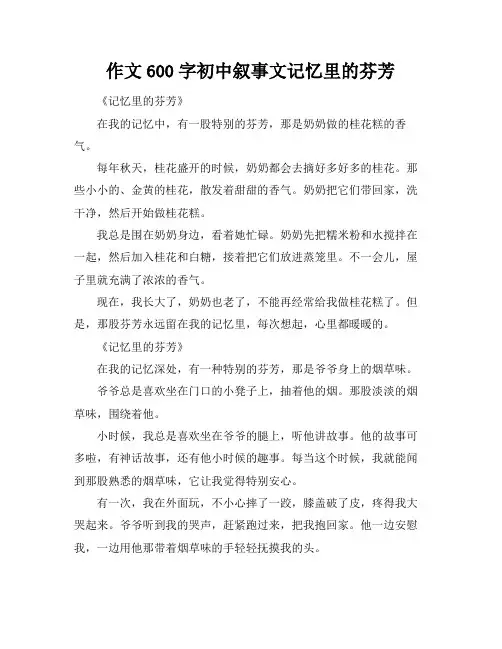 作文600字初中叙事文记忆里的芬芳

《记忆里的芬芳》

在我的记忆中，有一股特别的芬芳，那是奶奶做的桂花糕的香气。

每年秋天，桂花盛开的时候，奶奶都会去摘好多好多的桂花。那些小小的、金黄的桂花，散发着甜甜的香气。奶奶把它们带回家，洗干净，然后开始做桂花糕。

我总是围在奶奶身边，看着她忙碌。奶奶先把糯米粉和水搅拌在一起，然后加入桂花和白糖，接着把它们放进蒸笼里。不一会儿，屋子里就充满了浓浓的香气。

现在，我长大了，奶奶也老了，不能再经常给我做桂花糕了。但是，那股芬芳永远留在我的记忆里，每次想起，心里都暖暖的。

《记忆里的芬芳》

在我的记忆深处，有一种特别的芬芳，那是爷爷身上的烟草味。

爷爷总是喜欢坐在门口的小凳子上，抽着他的烟。那股淡淡的烟草味，围绕着他。

小时候，我总是喜欢坐在爷爷的腿上，听他讲故事。他的故事可多啦，有神话故事，还有他小时候的趣事。每当这个时候，我就能闻到那股熟悉的烟草味，它让我觉得特别安心。

有一次，我在外面玩，不小心摔了一跤，膝盖破了皮，疼得我大哭起来。爷爷听到我的哭声，赶紧跑过来，把我抱回家。他一边安慰我，一边用他那带着烟草味的手轻轻抚摸我的头。